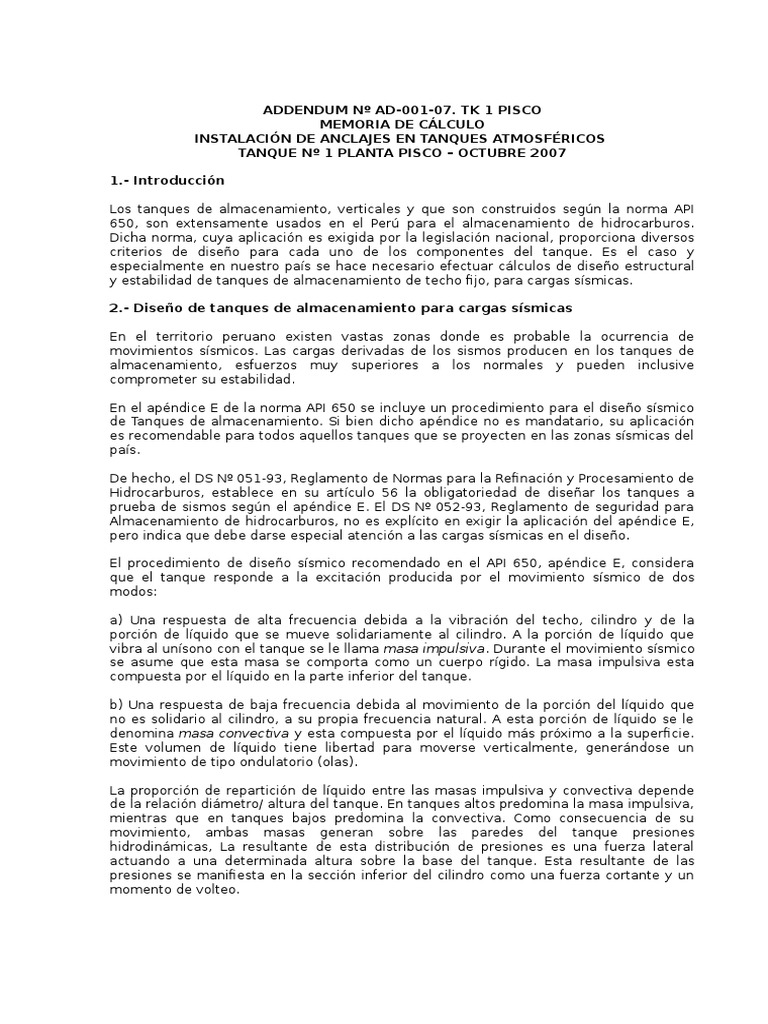 ADDENDUM Nº AD-001-07. TK 1 PISCO
MEMORIA DE CÁLCULO
INSTALACIÓN DE ANCLAJES EN TANQUES ATMOSFÉRICOS
TANQUE Nº 1 PLANTA PISCO – OCTUBRE 2007

1.- Introducción

Los tanques de almacenamiento, verticales y que son construidos según la norma API 650, son extensamente usados en el Perú para el almacenamiento de hidrocarburos. Dicha norma, cuya aplicación es exigida por la legislación nacional, proporciona diversos criterios de diseño para cada uno de los componentes del tanque. Es el caso y especialmente en nuestro país se hace necesario efectuar cálculos de diseño estructural y estabilidad de tanques de almacenamiento de techo fijo, para cargas sísmicas.

2.- Diseño de tanques de almacenamiento para cargas sísmicas

En el territorio peruano existen vastas zonas donde es probable la ocurrencia de movimientos sísmicos. Las cargas derivadas de los sismos producen en los tanques de almacenamiento, esfuerzos muy superiores a los normales y pueden inclusive comprometer su estabilidad.

En el apéndice E de la norma API 650 se incluye un procedimiento para el diseño sísmico de Tanques de almacenamiento. Si bien dicho apéndice no es mandatario, su aplicación es recomendable para todos aquellos tanques que se proyecten en las zonas sísmicas del país.

De hecho, el DS Nº 051-93, Reglamento de Normas para la Refinación y Procesamiento de Hidrocarburos, establece en su artículo 56 la obligatoriedad de diseñar los tanques a prueba de sismos según el apéndice E. El DS Nº 052-93, Reglamento de seguridad para Almacenamiento de hidrocarburos, no es explícito en exigir la aplicación del apéndice E, pero indica que debe darse especial atención a las cargas sísmicas en el diseño.

El procedimiento de diseño sísmico recomendado en el API 650, apéndice E, considera que el tanque responde a la excitación producida por el movimiento sísmico de dos modos:

a) Una respuesta de alta frecuencia debida a la vibración del techo, cilindro y de la porción de líquido que se mueve solidariamente al cilindro. A la porción de líquido que vibra al unísono con el tanque se le llama masa impulsiva. Durante el movimiento sísmico se asume que esta masa se comporta como un cuerpo rígido. La masa impulsiva esta compuesta por el líquido en la parte inferior del tanque.

b) Una respuesta de baja frecuencia debida al movimiento de la porción del líquido que no es solidario al cilindro, a su propia frecuencia natural. A esta porción de líquido se le denomina masa convectiva y esta compuesta por el líquido más próximo a la superficie. Este volumen de líquido tiene libertad para moverse verticalmente, generándose un movimiento de tipo ondulatorio (olas).

La proporción de repartición de líquido entre las masas impulsiva y convectiva depende de la relación diámetro/ altura del tanque. En tanques altos predomina la masa impulsiva, mientras que en tanques bajos predomina la convectiva. Como consecuencia de su movimiento, ambas masas generan sobre las paredes del tanque presiones hidrodinámicas, La resultante de esta distribución de presiones es una fuerza lateral actuando a una determinada altura sobre la base del tanque. Esta resultante de las presiones se manifiesta en la sección inferior del cilindro como una fuerza cortante y un momento de volteo.